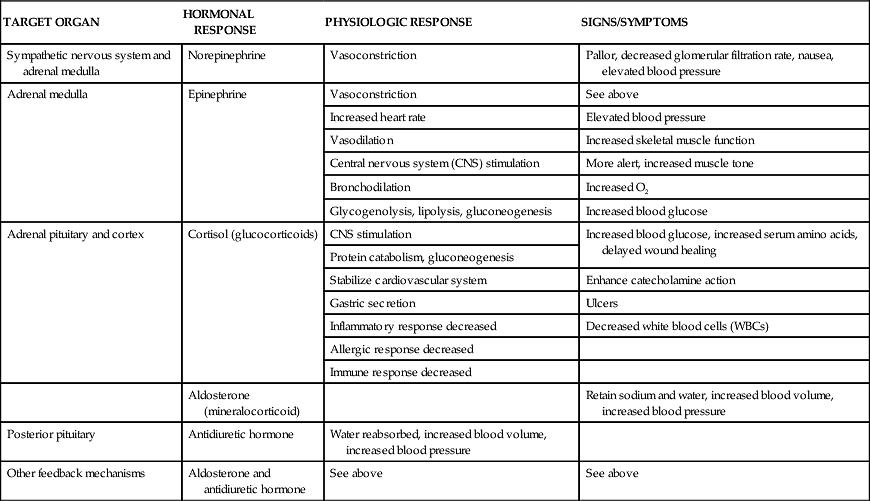 | TARGET ORGAN | HORMONAL RESPONSE | PHYSIOLOGIC RESPONSE | SIGNS/SYMPTOMS |
|---|---|---|---|
| Sympathetic nervous system and adrenal medulla | Norepinephrine | Vasoconstriction | Pallor, decreased glomerular filtration rate, nausea, elevated blood pressure |
| Adrenal medulla | Epinephrine | Vasoconstriction | See above |
| | | Increased heart rate | Elevated blood pressure |
| | | Vasodilation | Increased skeletal muscle function |
| | | Central nervous system (CNS) stimulation | More alert, increased muscle tone |
| | | Bronchodilation | Increased $O_2$ |
| | | Glycogenolysis, lipolysis, gluconeogenesis | Increased blood glucose |
| Adrenal pituitary and cortex | Cortisol (glucocorticoids) | CNS stimulation | Increased blood glucose, increased serum amino acids, delayed wound healing |
| | | Protein catabolism, gluconeogenesis | |
| | | Stabilize cardiovascular system | Enhance catecholamine action |
| | | Gastric secretion | Ulcers |
| | | Inflammatory response decreased | Decreased white blood cells (WBCs) |
| | | Allergic response decreased | |
| | | Immune response decreased | |
| | Aldosterone (mineralocorticoid) | | Retain sodium and water, increased blood volume, increased blood pressure |
| Posterior pituitary | Antidiuretic hormone | Water reabsorbed, increased blood volume, increased blood pressure | |
| Other feedback mechanisms | Aldosterone and antidiuretic hormone | See above | See above |